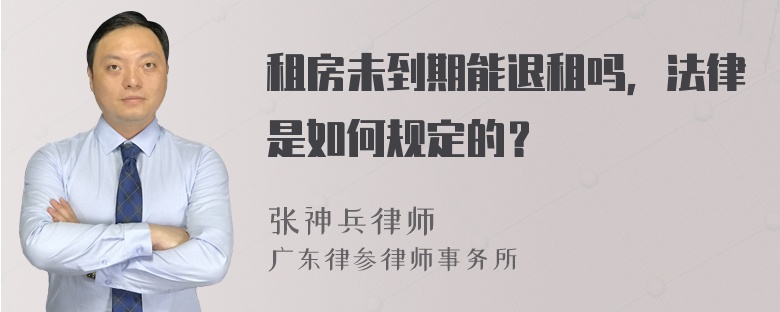 租房未到期能退租吗，法律是如何规定的？

张神兵律师
广东律参律师事务所